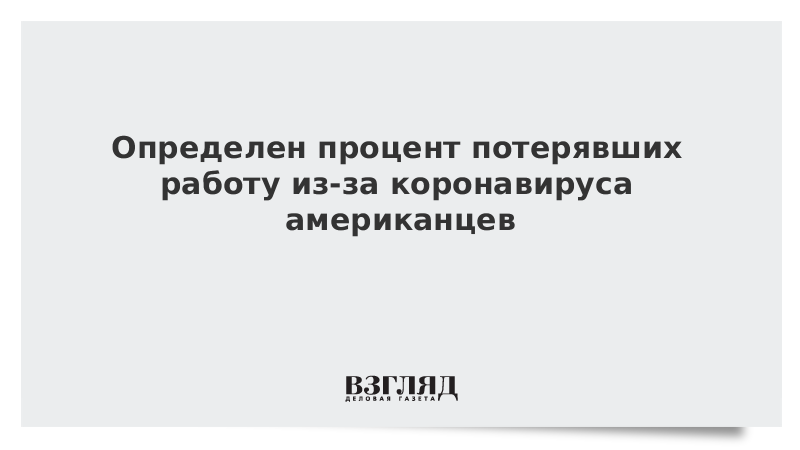 Определен процент потерявших работу из-за коронавируса американцев

ВЗГЛЯД
ДЕЛОВАЯ ГАЗЕТА